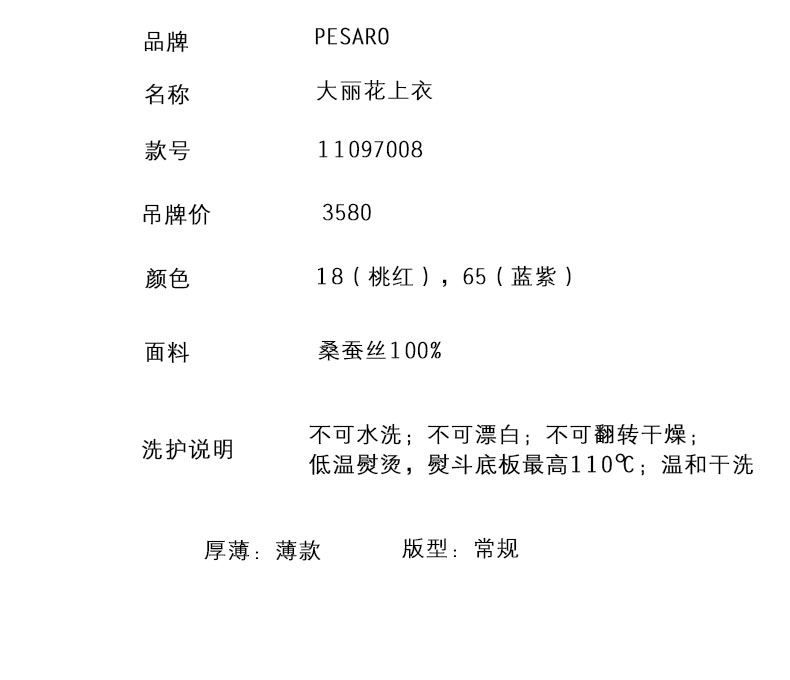 品牌 PESARO

名称 大丽花上衣

款号 11097008

吊牌价 3580

颜色 18（桃红），65（蓝紫）

面料 桑蚕丝100%

洗护说明 不可水洗；不可漂白；不可翻转干燥；
低温熨烫，熨斗底板最高110℃；温和干洗

厚薄：薄款 版型：常规